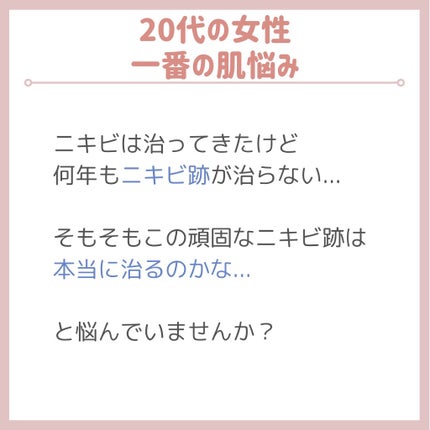 20代の女性
一番の肌悩み

ニキビは治ってきたけど
何年もニキビ跡が治らない…

そもそもこの頑固なニキビ跡は
本当に治るのかな…

と悩んでいませんか？